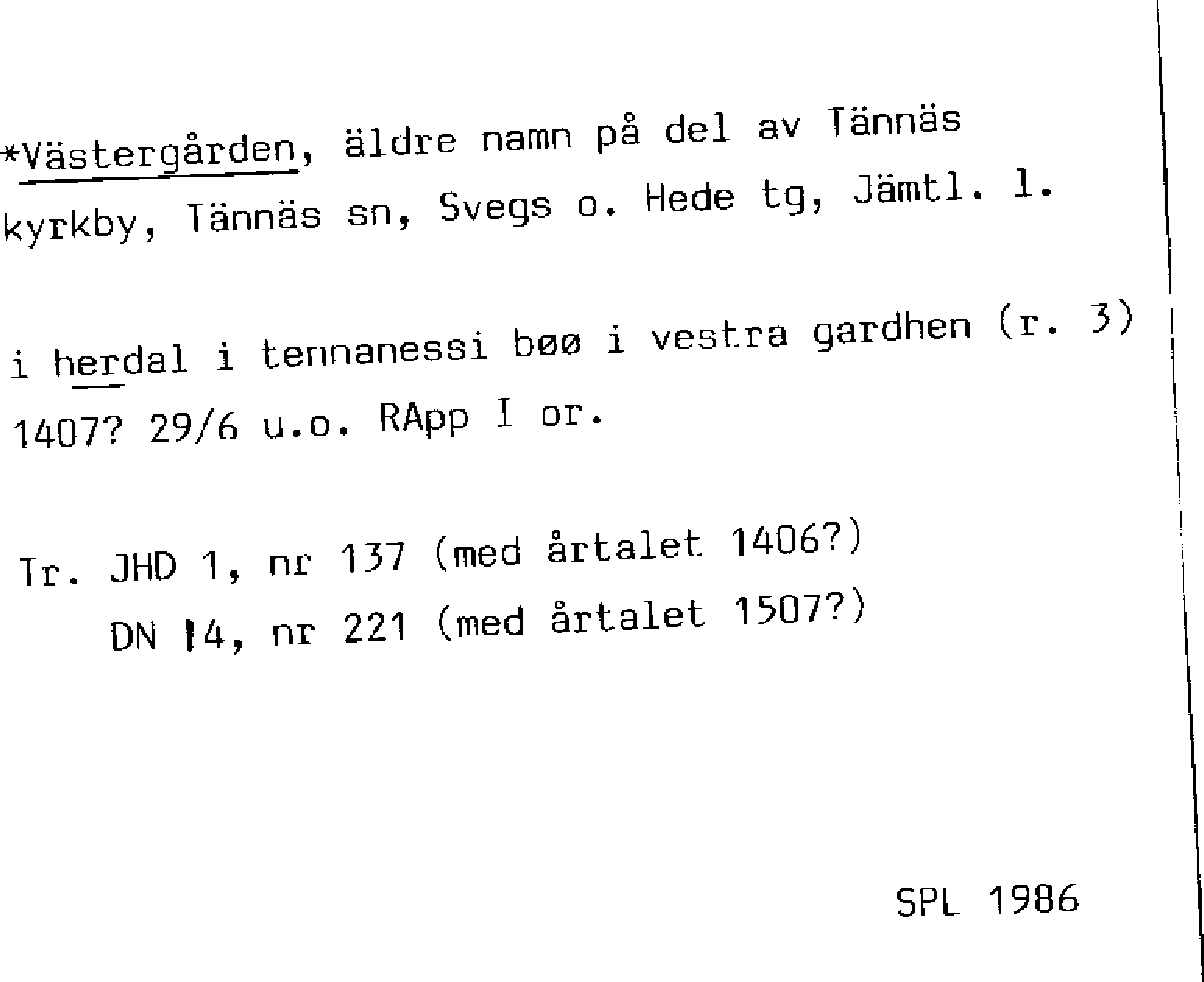 *Västergården, äldre namn på del av Tännäs kyrkby, Tännäs sn, Svegs o. Hede tg, Jämtl. l.

i herdal i tennanessi bøø i vestra gardhen (r. 3) 1407? 29/6 u.o. RApp I or.

Tr. JHD 1, nr 137 (med årtalet 1406?)
DN 14, nr 221 (med årtalet 1507?)

SPL 1986